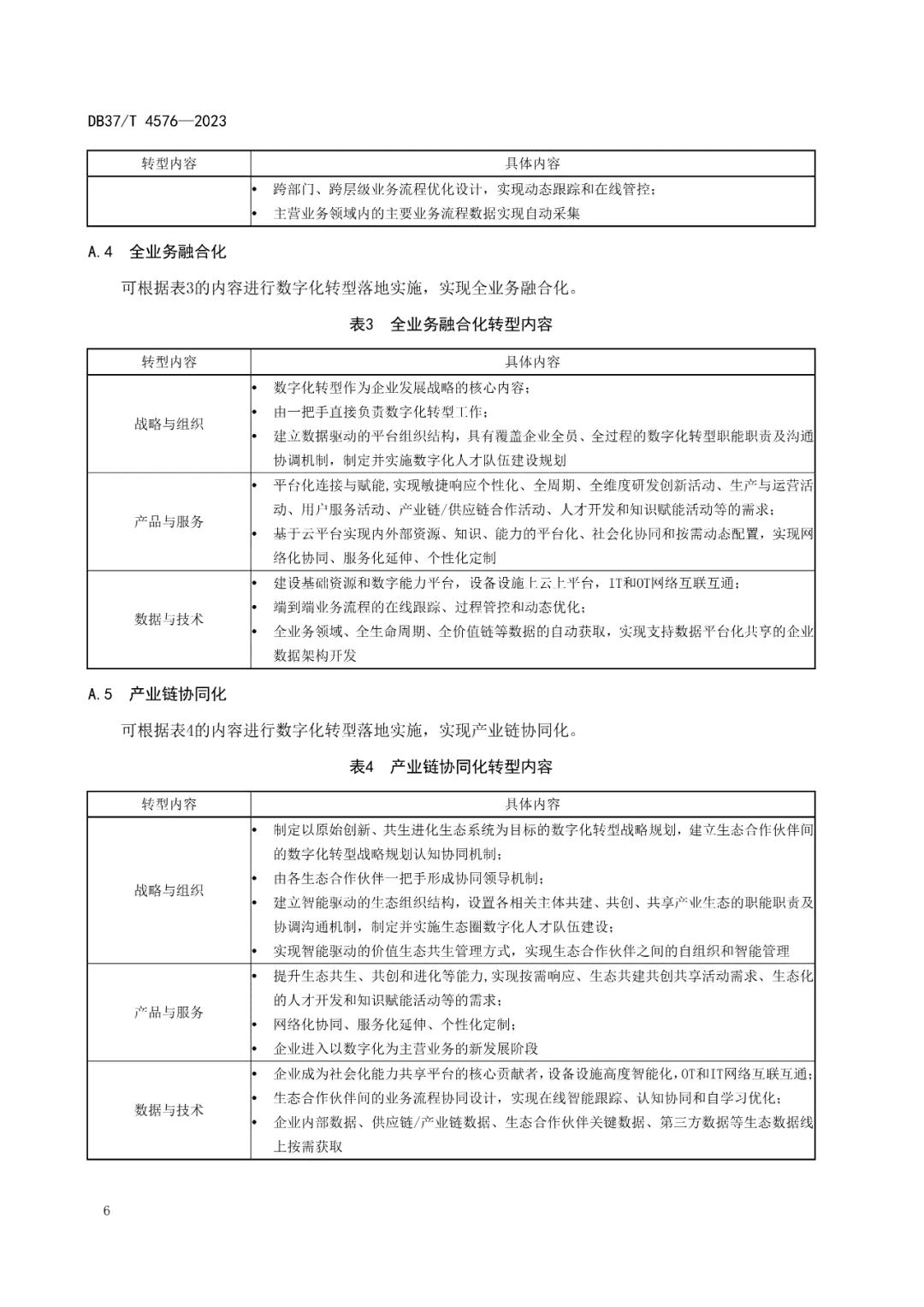 DB37/T 4576—2023

| 转型内容 | 具体内容 |
|---|---|
| | • 跨部门、跨层级业务流程优化设计，实现动态跟踪和在线管控；<br>• 主营业务领域内的主要业务流程数据实现自动采集 |

A.4 全业务融合化

可根据表3的内容进行数字化转型落地实施，实现全业务融合化。

表3 全业务融合化转型内容

| 转型内容 | 具体内容 |
|---|---|
| 战略与组织 | • 数字化转型作为企业发展战略的核心内容；<br>• 由一把手直接负责数字化转型工作；<br>• 建立数据驱动的平台组织结构，具有覆盖企业全员、全过程的数字化转型职能职责及沟通协调机制，制定并实施数字化人才队伍建设规划 |
| 产品与服务 | • 平台化连接与赋能，实现敏捷响应个性化、全周期、全维度研发创新活动、生产与运营活动、用户服务活动、产业链/供应链合作活动、人才开发和知识赋能活动等的需求；<br>• 基于云平台实现内外部资源、知识、能力的平台化、社会化协同和按需动态配置，实现网络化协同、服务化延伸、个性化定制 |
| 数据与技术 | • 建设基础资源和数字能力平台，设备设施上云上平台，IT和OT网络互联互通；<br>• 端到端业务流程的在线跟踪、过程管控和动态优化；<br>• 全业务领域、全生命周期、全价值链等数据的自动获取，实现支持数据平台化共享的企业数据架构开发 |

A.5 产业链协同化

可根据表4的内容进行数字化转型落地实施，实现产业链协同化。

表4 产业链协同化转型内容

| 转型内容 | 具体内容 |
|---|---|
| 战略与组织 | • 制定以原始创新、共生进化生态系统为目标的数字化转型战略规划，建立生态合作伙伴间的数字化转型战略规划认知协同机制；<br>• 由各生态合作伙伴一把手形成协同领导机制；<br>• 建立智能驱动的生态组织结构，设置各相关主体共建、共创、共享产业生态的职能职责及协调沟通机制，制定并实施生态圈数字化人才队伍建设；<br>• 实现智能驱动的价值生态共生管理方式，实现生态合作伙伴之间的自组织和智能管理 |
| 产品与服务 | • 提升生态共生、共创和进化等能力,实现按需响应、生态共建共创共享活动需求、生态化的人才开发和知识赋能活动等的需求；<br>• 网络化协同、服务化延伸、个性化定制；<br>• 企业进入以数字化为主营业务的新发展阶段 |
| 数据与技术 | • 企业成为社会化能力共享平台的核心贡献者，设备设施高度智能化，OT和IT网络互联互通；<br>• 生态合作伙伴间的业务流程协同设计，实现在线智能跟踪、认知协同和自学习优化；<br>• 企业内部数据、供应链/产业链数据、生态合作伙伴关键数据、第三方数据等生态数据线上按需获取 |

6